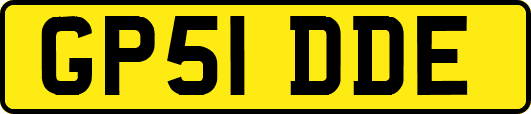 GP51 DDE